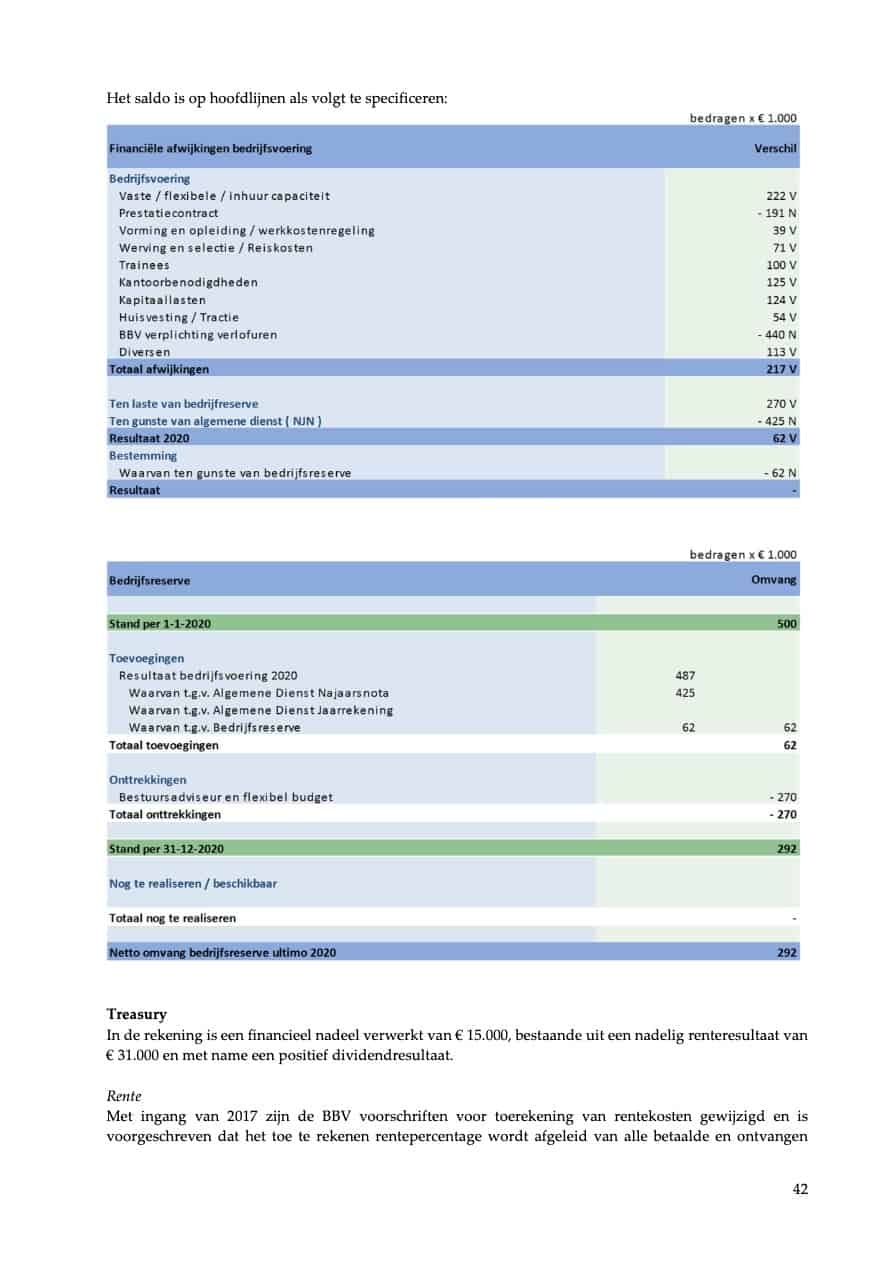 Het saldo is op hoofdlijnen als volgt te specificeren:

bedragen x € 1.000

| Financiële afwijkingen bedrijfsvoering | Verschil |
|---|---|
| Bedrijfsvoering | |
| Vaste / flexibele / inhuur capaciteit | 222 V |
| Prestatiecontract | - 191 N |
| Vorming en opleiding / werkkostenregeling | 39 V |
| Werving en selectie / Reiskosten | 71 V |
| Trainees | 100 V |
| Kantoorbenodigdheden | 125 V |
| Kapitaallasten | 124 V |
| Huisvesting / Tractie | 54 V |
| BBV verplichting verlofuren | - 440 N |
| Diversen | 113 V |
| Totaal afwijkingen | 217 V |
| Ten laste van bedrijfreserve | 270 V |
| Ten gunste van algemene dienst ( NJN ) | - 425 N |
| Resultaat 2020 | 62 V |
| Bestemming | |
| Waarvan ten gunste van bedrijfsreserve | - 62 N |
| Resultaat | - |

bedragen x € 1.000

| Bedrijfsreserve | | Omvang |
|---|---|---|
| Stand per 1-1-2020 | | 500 |
| Toevoegingen | | |
| Resultaat bedrijfsvoering 2020 | 487 | |
| Waarvan t.g.v. Algemene Dienst Najaarsnota | 425 | |
| Waarvan t.g.v. Algemene Dienst Jaarrekening | | |
| Waarvan t.g.v. Bedrijfsreserve | 62 | 62 |
| Totaal toevoegingen | | 62 |
| Onttrekkingen | | |
| Bestuursadviseur en flexibel budget | | - 270 |
| Totaal onttrekkingen | | - 270 |
| Stand per 31-12-2020 | | 292 |
| Nog te realiseren / beschikbaar | | |
| Totaal nog te realiseren | | - |
| Netto omvang bedrijfsreserve ultimo 2020 | | 292 |

Treasury
In de rekening is een financieel nadeel verwerkt van € 15.000, bestaande uit een nadelig renteresultaat van € 31.000 en met name een positief dividendresultaat.

Rente
Met ingang van 2017 zijn de BBV voorschriften voor toerekening van rentekosten gewijzigd en is voorgeschreven dat het toe te rekenen rentepercentage wordt afgeleid van alle betaalde en ontvangen

42